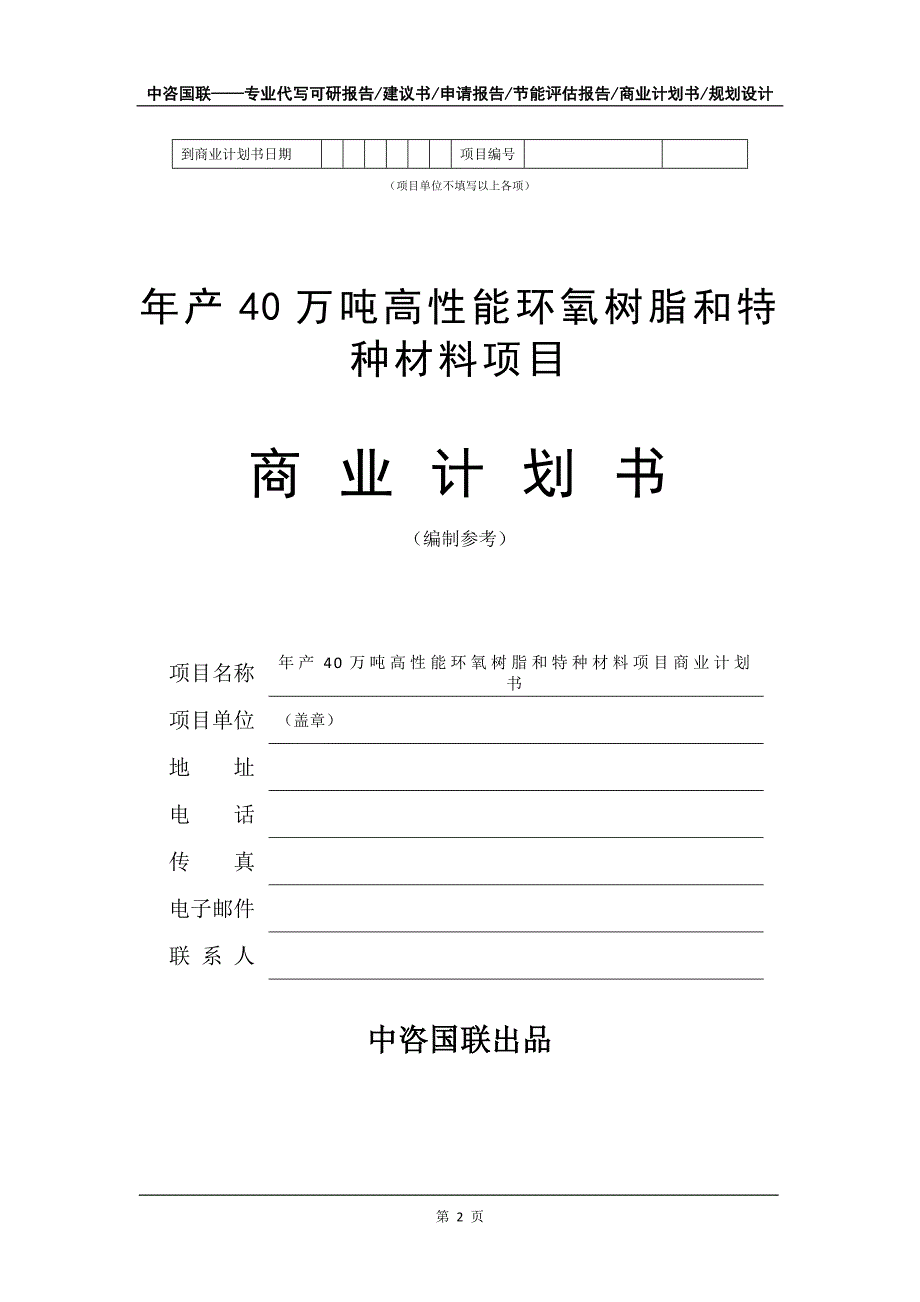 中咨国联——专业代写可研报告/建议书/申请报告/节能评估报告/商业计划书/规划设计

| 到商业计划书日期 | | | | | | | 项目编号 | | |
|---|---|---|---|---|---|---|---|---|---|

（项目单位不填写以上各项）

年产 40 万吨高性能环氧树脂和特种材料项目

商 业 计 划 书

（编制参考）

项目名称 年产 40 万吨高性能环氧树脂和特种材料项目商业计划书

项目单位 （盖章）

地 址

电 话

传 真

电子邮件

联 系 人

中咨国联出品

第 2 页